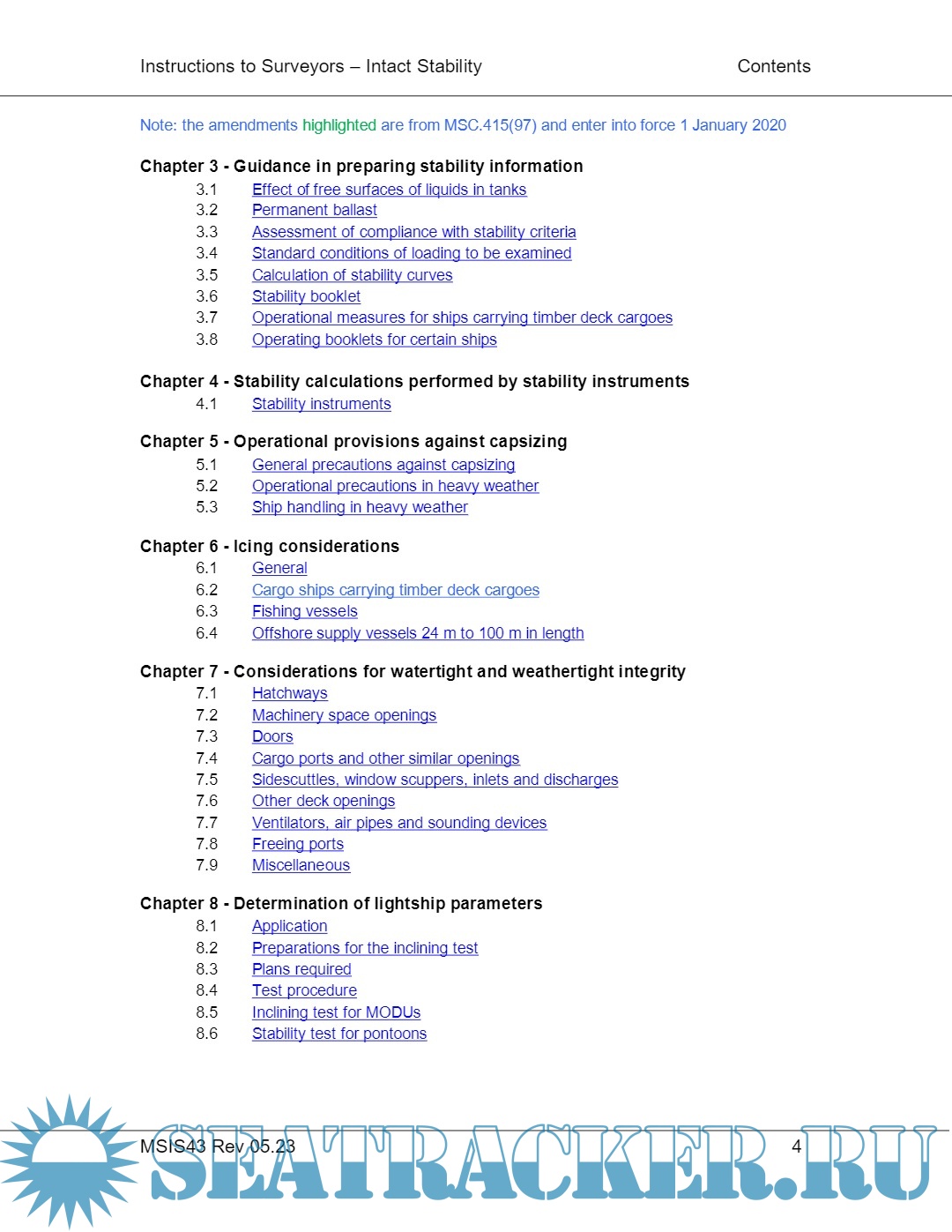 Instructions to Surveyors – Intact Stability Contents

Note: the amendments highlighted are from MSC.415(97) and enter into force 1 January 2020

Chapter 3 - Guidance in preparing stability information
3.1 Effect of free surfaces of liquids in tanks
3.2 Permanent ballast
3.3 Assessment of compliance with stability criteria
3.4 Standard conditions of loading to be examined
3.5 Calculation of stability curves
3.6 Stability booklet
3.7 Operational measures for ships carrying timber deck cargoes
3.8 Operating booklets for certain ships

Chapter 4 - Stability calculations performed by stability instruments
4.1 Stability instruments

Chapter 5 - Operational provisions against capsizing
5.1 General precautions against capsizing
5.2 Operational precautions in heavy weather
5.3 Ship handling in heavy weather

Chapter 6 - Icing considerations
6.1 General
6.2 Cargo ships carrying timber deck cargoes
6.3 Fishing vessels
6.4 Offshore supply vessels 24 m to 100 m in length

Chapter 7 - Considerations for watertight and weathertight integrity
7.1 Hatchways
7.2 Machinery space openings
7.3 Doors
7.4 Cargo ports and other similar openings
7.5 Sidescuttles, window scuppers, inlets and discharges
7.6 Other deck openings
7.7 Ventilators, air pipes and sounding devices
7.8 Freeing ports
7.9 Miscellaneous

Chapter 8 - Determination of lightship parameters
8.1 Application
8.2 Preparations for the inclining test
8.3 Plans required
8.4 Test procedure
8.5 Inclining test for MODUs
8.6 Stability test for pontoons

MSIS43 Rev 05.23 4

SEATRACKER.RU